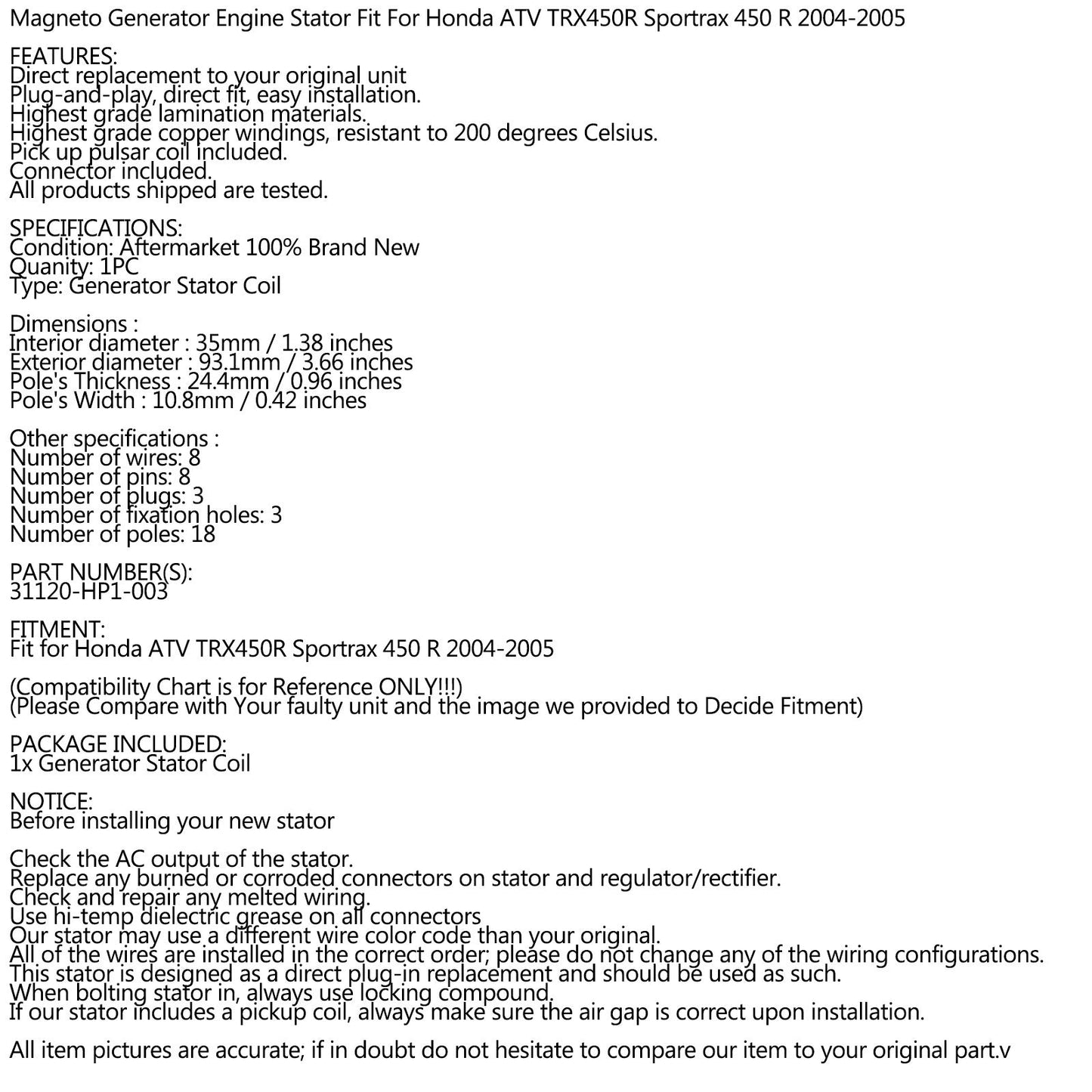 Magneto Generator Engine Stator Fit For Honda ATV TRX450R Sportrax 450 R 2004-2005

FEATURES:
Direct replacement to your original unit
Plug-and-play, direct fit, easy installation.
Highest grade lamination materials.
Highest grade copper windings, resistant to 200 degrees Celsius.
Pick up pulsar coil included.
Connector included.
All products shipped are tested.

SPECIFICATIONS:
Condition: Aftermarket 100% Brand New
Quanity: 1PC
Type: Generator Stator Coil

Dimensions :
Interior diameter : 35mm / 1.38 inches
Exterior diameter : 93.1mm / 3.66 inches
Pole's Thickness : 24.4mm / 0.96 inches
Pole's Width : 10.8mm / 0.42 inches

Other specifications :
Number of wires: 8
Number of pins: 8
Number of plugs: 3
Number of fixation holes: 3
Number of poles: 18

PART NUMBER(S):
31120-HP1-003

FITMENT:
Fit for Honda ATV TRX450R Sportrax 450 R 2004-2005

(Compatibility Chart is for Reference ONLY!!!)
(Please Compare with Your faulty unit and the image we provided to Decide Fitment)

PACKAGE INCLUDED:
1x Generator Stator Coil

NOTICE:
Before installing your new stator

Check the AC output of the stator.
Replace any burned or corroded connectors on stator and regulator/rectifier.
Check and repair any melted wiring.
Use hi-temp dielectric grease on all connectors
Our stator may use a different wire color code than your original.
All of the wires are installed in the correct order; please do not change any of the wiring configurations.
This stator is designed as a direct plug-in replacement and should be used as such.
When bolting stator in, always use locking compound.
If our stator includes a pickup coil, always make sure the air gap is correct upon installation.

All item pictures are accurate; if in doubt do not hesitate to compare our item to your original part.v